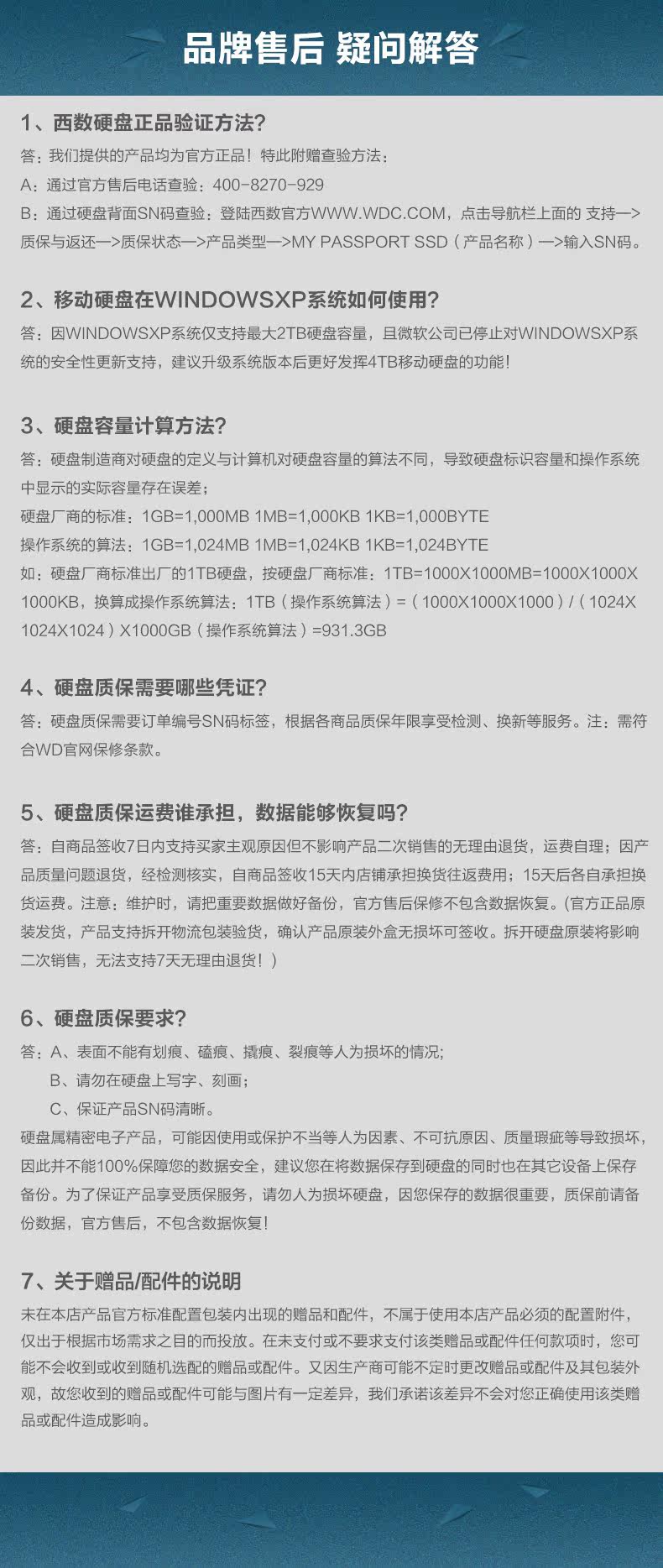 品牌售后 疑问解答

1、西数硬盘正品验证方法?

答：我们提供的产品均为官方正品！特此附赠查验方法：

A：通过官方售后电话查验：400-8270-929

B：通过硬盘背面SN码查验：登陆西数官方WWW.WDC.COM，点击导航栏上面的 支持—>质保与返还—>质保状态—>产品类型—>MY PASSPORT SSD（产品名称）—>输入SN码。

2、移动硬盘在WINDOWSXP系统如何使用?

答：因WINDOWSXP系统仅支持最大2TB硬盘容量，且微软公司已停止对WINDOWSXP系统的安全性更新支持，建议升级系统版本后更好发挥4TB移动硬盘的功能！

3、硬盘容量计算方法?

答：硬盘制造商对硬盘的定义与计算机对硬盘容量的算法不同，导致硬盘标识容量和操作系统中显示的实际容量存在误差；

硬盘厂商的标准：1GB=1,000MB 1MB=1,000KB 1KB=1,000BYTE

操作系统的算法：1GB=1,024MB 1MB=1,024KB 1KB=1,024BYTE

如：硬盘厂商标准出厂的1TB硬盘，按硬盘厂商标准：1TB=1000X1000MB=1000X1000X1000KB，换算成操作系统算法：1TB（操作系统算法）=（1000X1000X1000）/（1024X1024X1024）X1000GB（操作系统算法）=931.3GB

4、硬盘质保需要哪些凭证?

答：硬盘质保需要订单编号SN码标签，根据各商品质保年限享受检测、换新等服务。注：需符合WD官网保修条款。

5、硬盘质保运费谁承担，数据能够恢复吗?

答：自商品签收7日内支持买家主观原因但不影响产品二次销售的无理由退货，运费自理；因产品质量问题退货，经检测核实，自商品签收15天内店铺承担换货往返费用；15天后各自承担换货运费。注意：维护时，请把重要数据做好备份，官方售后保修不包含数据恢复。(官方正品原装发货，产品支持拆开物流包装验货，确认产品原装外盒无损坏可签收。拆开硬盘原装将影响二次销售，无法支持7天无理由退货！)

6、硬盘质保要求?

答：A、表面不能有划痕、磕痕、撬痕、裂痕等人为损坏的情况;

B、请勿在硬盘上写字、刻画；

C、保证产品SN码清晰。

硬盘属精密电子产品，可能因使用或保护不当等人为因素、不可抗原因、质量瑕疵等导致损坏，因此并不能100%保障您的数据安全，建议您在将数据保存到硬盘的同时也在其它设备上保存备份。为了保证产品享受质保服务，请勿人为损坏硬盘，因您保存的数据很重要，质保前请备份数据，官方售后，不包含数据恢复！

7、关于赠品/配件的说明

未在本店产品官方标准配置包装内出现的赠品和配件，不属于使用本店产品必须的配置附件，仅出于根据市场需求之目的而投放。在未支付或不要求支付该类赠品或配件任何款项时，您可能不会收到或收到随机选配的赠品或配件。又因生产商可能不定时更改赠品或配件及其包装外观，故您收到的赠品或配件可能与图片有一定差异，我们承诺该差异不会对您正确使用该类赠品或配件造成影响。